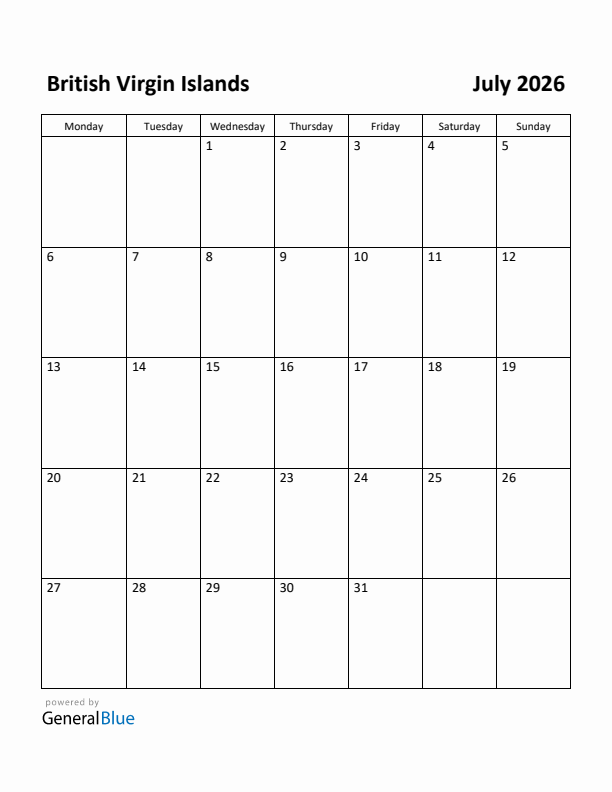 British Virgin Islands

July 2026

| Monday | Tuesday | Wednesday | Thursday | Friday | Saturday | Sunday |
|---|---|---|---|---|---|---|
| | | 1 | 2 | 3 | 4 | 5 |
| 6 | 7 | 8 | 9 | 10 | 11 | 12 |
| 13 | 14 | 15 | 16 | 17 | 18 | 19 |
| 20 | 21 | 22 | 23 | 24 | 25 | 26 |
| 27 | 28 | 29 | 30 | 31 | | |

powered by
GeneralBlue